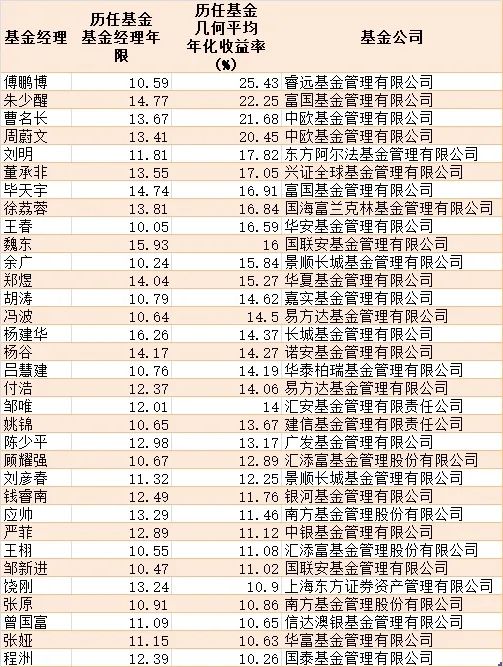 | 基金经理 | 历任基金基金经理年限 | 历任基金几何平均年化收益率(%) | 基金公司 |
|---|---|---|---|
| 傅鹏博 | 10.59 | 25.43 | 睿远基金管理有限公司 |
| 朱少醒 | 14.77 | 22.25 | 富国基金管理有限公司 |
| 曹名长 | 13.67 | 21.68 | 中欧基金管理有限公司 |
| 周蔚文 | 13.41 | 20.45 | 中欧基金管理有限公司 |
| 刘明 | 11.81 | 17.82 | 东方阿尔法基金管理有限公司 |
| 董承非 | 13.55 | 17.05 | 兴证全球基金管理有限公司 |
| 毕天宇 | 14.74 | 16.91 | 富国基金管理有限公司 |
| 徐荔蓉 | 13.81 | 16.84 | 国海富兰克林基金管理有限公司 |
| 王春 | 10.05 | 16.59 | 华安基金管理有限公司 |
| 魏东 | 15.93 | 16 | 国联安基金管理有限公司 |
| 余广 | 10.24 | 15.84 | 景顺长城基金管理有限公司 |
| 郑煜 | 14.04 | 15.27 | 华夏基金管理有限公司 |
| 胡涛 | 10.79 | 14.62 | 嘉实基金管理有限公司 |
| 冯波 | 10.64 | 14.5 | 易方达基金管理有限公司 |
| 杨建华 | 16.26 | 14.37 | 长城基金管理有限公司 |
| 杨谷 | 14.17 | 14.27 | 诺安基金管理有限公司 |
| 吕慧建 | 10.76 | 14.19 | 华泰柏瑞基金管理有限公司 |
| 付浩 | 12.37 | 14.06 | 易方达基金管理有限公司 |
| 邹唯 | 12.01 | 14 | 汇安基金管理有限责任公司 |
| 姚锦 | 10.65 | 13.67 | 建信基金管理有限责任公司 |
| 陈少平 | 12.98 | 13.17 | 广发基金管理有限公司 |
| 顾耀强 | 10.67 | 12.89 | 汇添富基金管理股份有限公司 |
| 刘彦春 | 11.32 | 12.25 | 景顺长城基金管理有限公司 |
| 钱睿南 | 12.49 | 11.76 | 银河基金管理有限公司 |
| 应帅 | 13.29 | 11.46 | 南方基金管理股份有限公司 |
| 严菲 | 12.89 | 11.12 | 中银基金管理有限公司 |
| 王栩 | 10.55 | 11.08 | 汇添富基金管理股份有限公司 |
| 邹新进 | 10.47 | 11.02 | 国联安基金管理有限公司 |
| 饶刚 | 13.24 | 10.9 | 上海东方证券资产管理有限公司 |
| 张原 | 10.91 | 10.86 | 南方基金管理股份有限公司 |
| 曾国富 | 11.09 | 10.65 | 信达澳银基金管理有限公司 |
| 张娅 | 11.15 | 10.63 | 华富基金管理有限公司 |
| 程洲 | 12.39 | 10.26 | 国泰基金管理有限公司 |